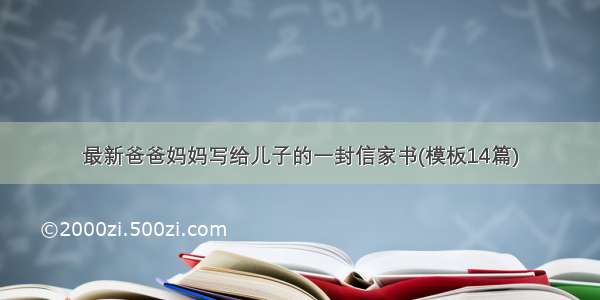 最新爸爸妈妈写给儿子的一封信家书(模板14篇)

©2000zi.500zi.com